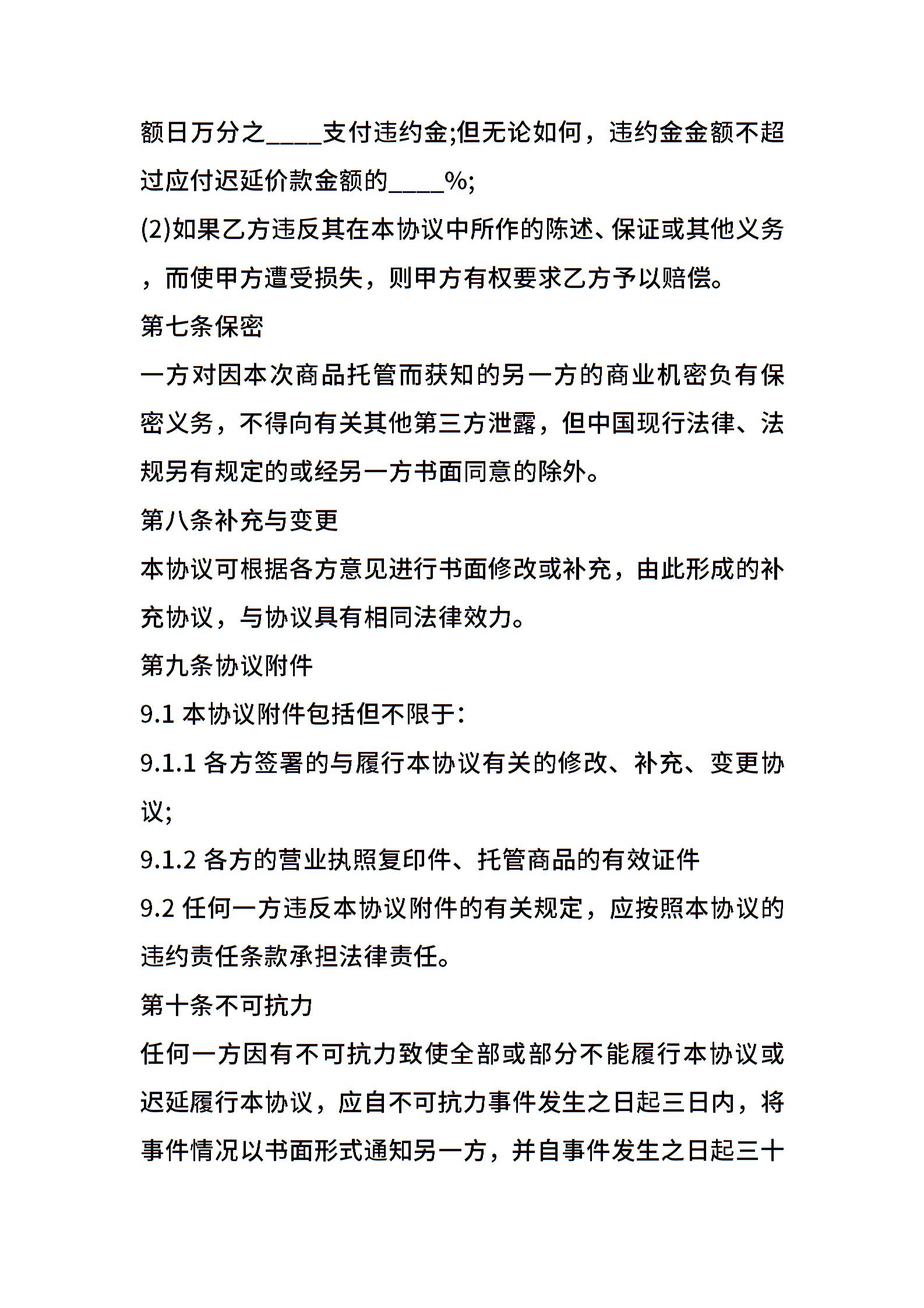 额日万分之____支付违约金;但无论如何，违约金金额不超过应付迟延价款金额的____%;

(2)如果乙方违反其在本协议中所作的陈述、保证或其他义务，而使甲方遭受损失，则甲方有权要求乙方予以赔偿。

第七条保密

一方对因本次商品托管而获知的另一方的商业机密负有保密义务，不得向有关其他第三方泄露，但中国现行法律、法规另有规定的或经另一方书面同意的除外。

第八条补充与变更

本协议可根据各方意见进行书面修改或补充，由此形成的补充协议，与协议具有相同法律效力。

第九条协议附件

9.1 本协议附件包括但不限于:

9.1.1 各方签署的与履行本协议有关的修改、补充、变更协议;

9.1.2 各方的营业执照复印件、托管商品的有效证件

9.2 任何一方违反本协议附件的有关规定，应按照本协议的违约责任条款承担法律责任。

第十条不可抗力

任何一方因有不可抗力致使全部或部分不能履行本协议或迟延履行本协议，应自不可抗力事件发生之日起三日内，将事件情况以书面形式通知另一方，并自事件发生之日起三十